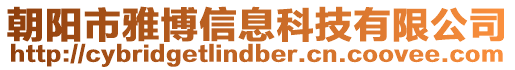 朝阳市雅博信息科技有限公司
http://cybridgetlindber.cn.coovee.com